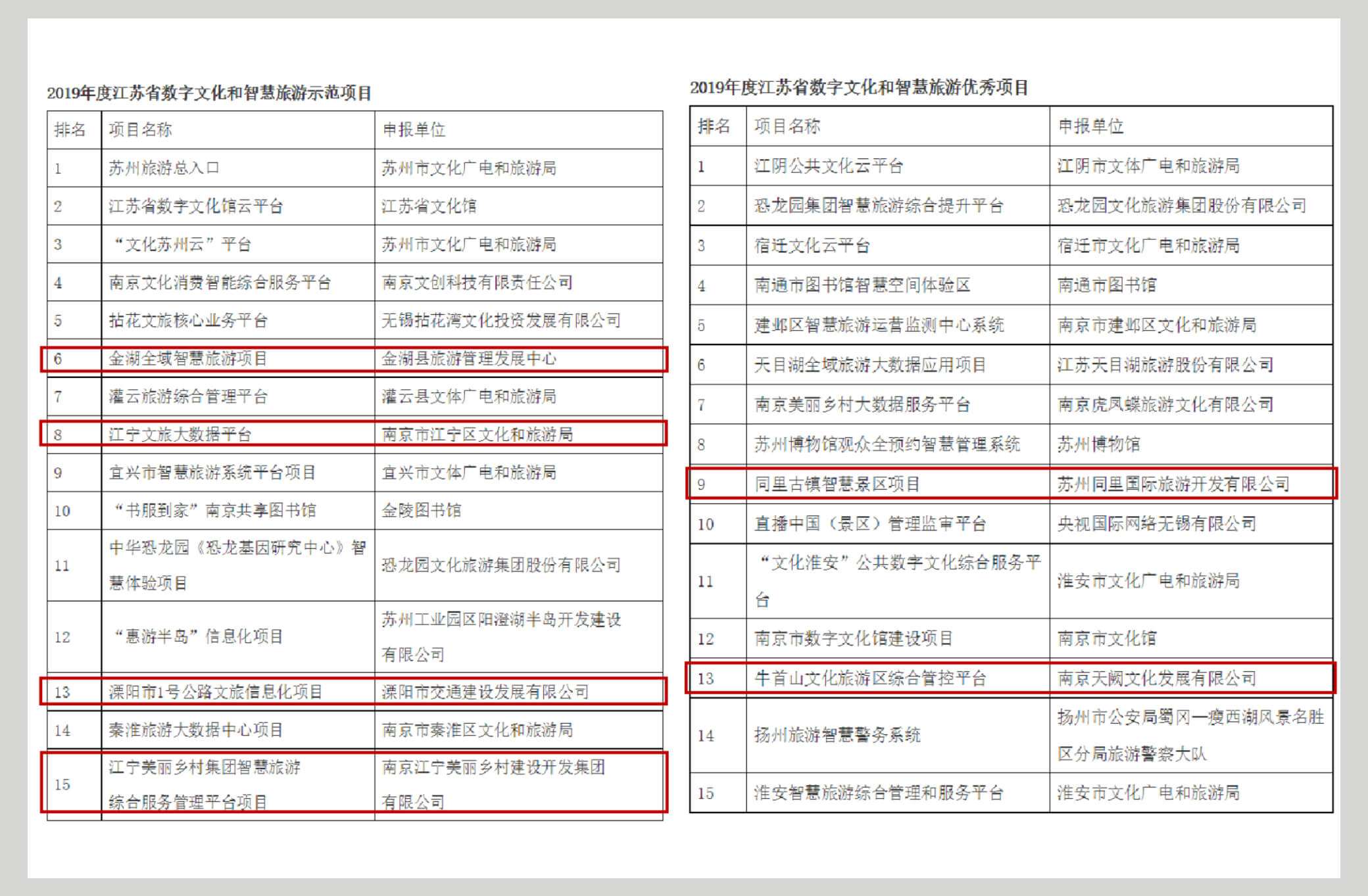 2019年度江苏省数字文化和智慧旅游示范项目

| 排名 | 项目名称 | 申报单位 |
|---|---|---|
| 1 | 苏州旅游总入口 | 苏州市文化广电和旅游局 |
| 2 | 江苏省数字文化馆云平台 | 江苏省文化馆 |
| 3 | “文化苏州云”平台 | 苏州市文化广电和旅游局 |
| 4 | 南京文化消费智能综合服务平台 | 南京文创科技有限责任公司 |
| 5 | 拈花文旅核心业务平台 | 无锡拈花湾文化投资发展有限公司 |
| 6 | 金湖全域智慧旅游项目 | 金湖县旅游管理发展中心 |
| 7 | 灌云旅游综合管理平台 | 灌云县文体广电和旅游局 |
| 8 | 江宁文旅大数据平台 | 南京市江宁区文化和旅游局 |
| 9 | 宜兴市智慧旅游系统平台项目 | 宜兴市文体广电和旅游局 |
| 10 | “书服到家”南京共享图书馆 | 金陵图书馆 |
| 11 | 中华恐龙园《恐龙基因研究中心》智慧体验项目 | 恐龙园文化旅游集团股份有限公司 |
| 12 | “惠游半岛”信息化项目 | 苏州工业园区阳澄湖半岛开发建设有限公司 |
| 13 | 溧阳市1号公路文旅信息化项目 | 溧阳市交通建设发展有限公司 |
| 14 | 秦淮旅游大数据中心项目 | 南京市秦淮区文化和旅游局 |
| 15 | 江宁美丽乡村集团智慧旅游综合服务管理平台项目 | 南京江宁美丽乡村建设开发集团有限公司 |

2019年度江苏省数字文化和智慧旅游优秀项目

| 排名 | 项目名称 | 申报单位 |
|---|---|---|
| 1 | 江阴公共文化云平台 | 江阴市文体广电和旅游局 |
| 2 | 恐龙园集团智慧旅游综合提升平台 | 恐龙园文化旅游集团股份有限公司 |
| 3 | 宿迁文化云平台 | 宿迁市文化广电和旅游局 |
| 4 | 南通市图书馆智慧空间体验区 | 南通市图书馆 |
| 5 | 建邺区智慧旅游运营监测中心系统 | 南京市建邺区文化和旅游局 |
| 6 | 天目湖全域旅游大数据应用项目 | 江苏天目湖旅游股份有限公司 |
| 7 | 南京美丽乡村大数据服务平台 | 南京虎凤蝶旅游文化有限公司 |
| 8 | 苏州博物馆观众全预约智慧管理系统 | 苏州博物馆 |
| 9 | 同里古镇智慧景区项目 | 苏州同里国际旅游开发有限公司 |
| 10 | 直播中国（景区）管理监审平台 | 央视国际网络无锡有限公司 |
| 11 | “文化淮安”公共数字文化综合服务平台 | 淮安市文化广电和旅游局 |
| 12 | 南京市数字文化馆建设项目 | 南京市文化馆 |
| 13 | 牛首山文化旅游区综合管控平台 | 南京天阙文化发展有限公司 |
| 14 | 扬州旅游智慧警务系统 | 扬州市公安局蜀冈—瘦西湖风景名胜区分局旅游警察大队 |
| 15 | 淮安智慧旅游综合管理和服务平台 | 淮安市文化广电和旅游局 |